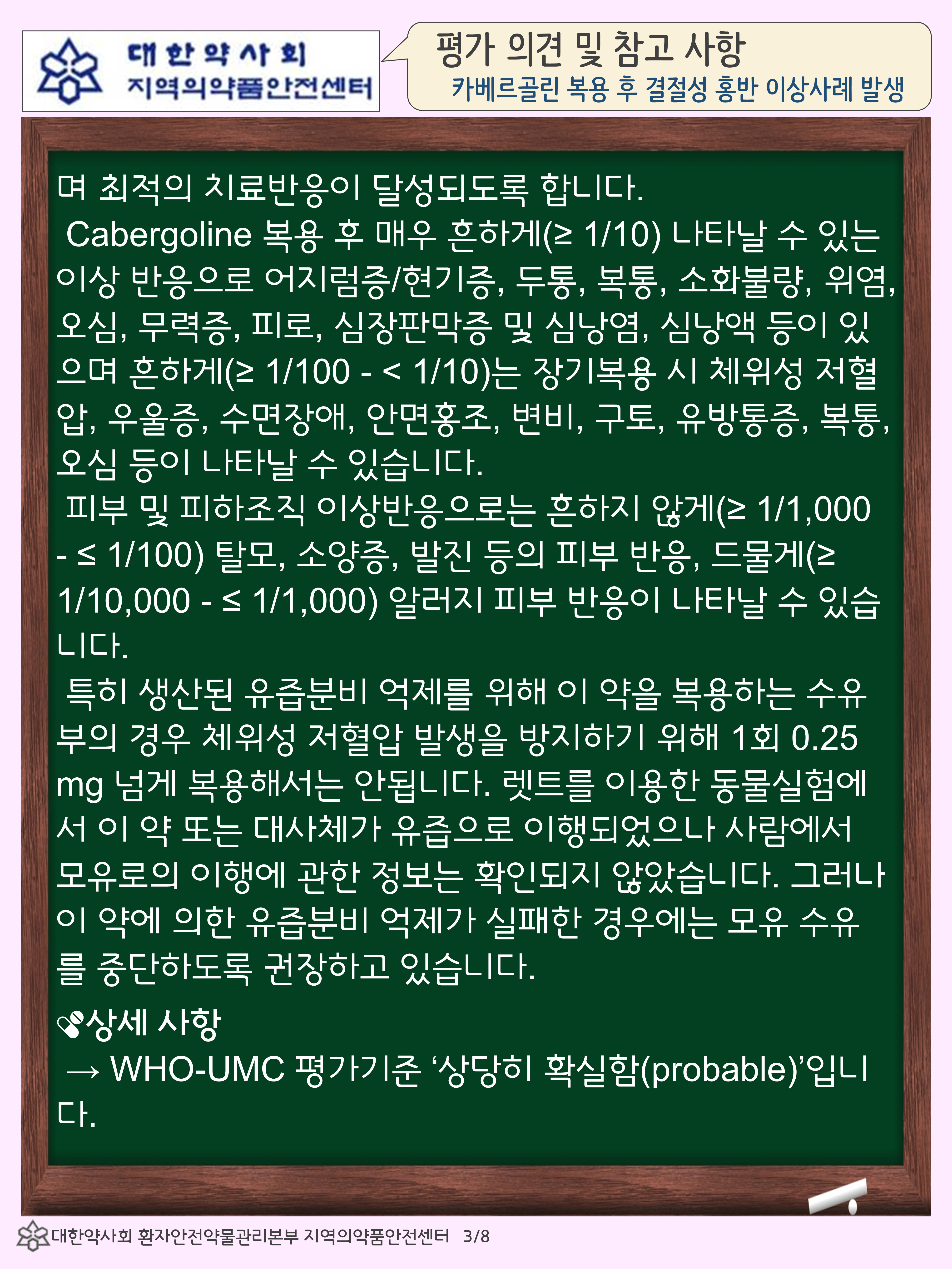 대한약사회
지역의약품안전센터

평가 의견 및 참고 사항
카베르골린 복용 후 결절성 홍반 이상사례 발생

며 최적의 치료반응이 달성되도록 합니다.

Cabergoline 복용 후 매우 흔하게(≥ 1/10) 나타날 수 있는 이상 반응으로 어지럼증/현기증, 두통, 복통, 소화불량, 위염, 오심, 무력증, 피로, 심장판막증 및 심낭염, 심낭액 등이 있으며 흔하게(≥ 1/100 - < 1/10)는 장기복용 시 체위성 저혈압, 우울증, 수면장애, 안면홍조, 변비, 구토, 유방통증, 복통, 오심 등이 나타날 수 있습니다.

피부 및 피하조직 이상반응으로는 흔하지 않게(≥ 1/1,000 - ≤ 1/100) 탈모, 소양증, 발진 등의 피부 반응, 드물게(≥ 1/10,000 - ≤ 1/1,000) 알러지 피부 반응이 나타날 수 있습니다.

특히 생산된 유즙분비 억제를 위해 이 약을 복용하는 수유부의 경우 체위성 저혈압 발생을 방지하기 위해 1회 0.25 mg 넘게 복용해서는 안됩니다. 렛트를 이용한 동물실험에서 이 약 또는 대사체가 유즙으로 이행되었으나 사람에서 모유로의 이행에 관한 정보는 확인되지 않았습니다. 그러나 이 약에 의한 유즙분비 억제가 실패한 경우에는 모유 수유를 중단하도록 권장하고 있습니다.

상세 사항
→ WHO-UMC 평가기준 '상당히 확실함(probable)'입니다.

대한약사회 환자안전약물관리본부 지역의약품안전센터 3/8